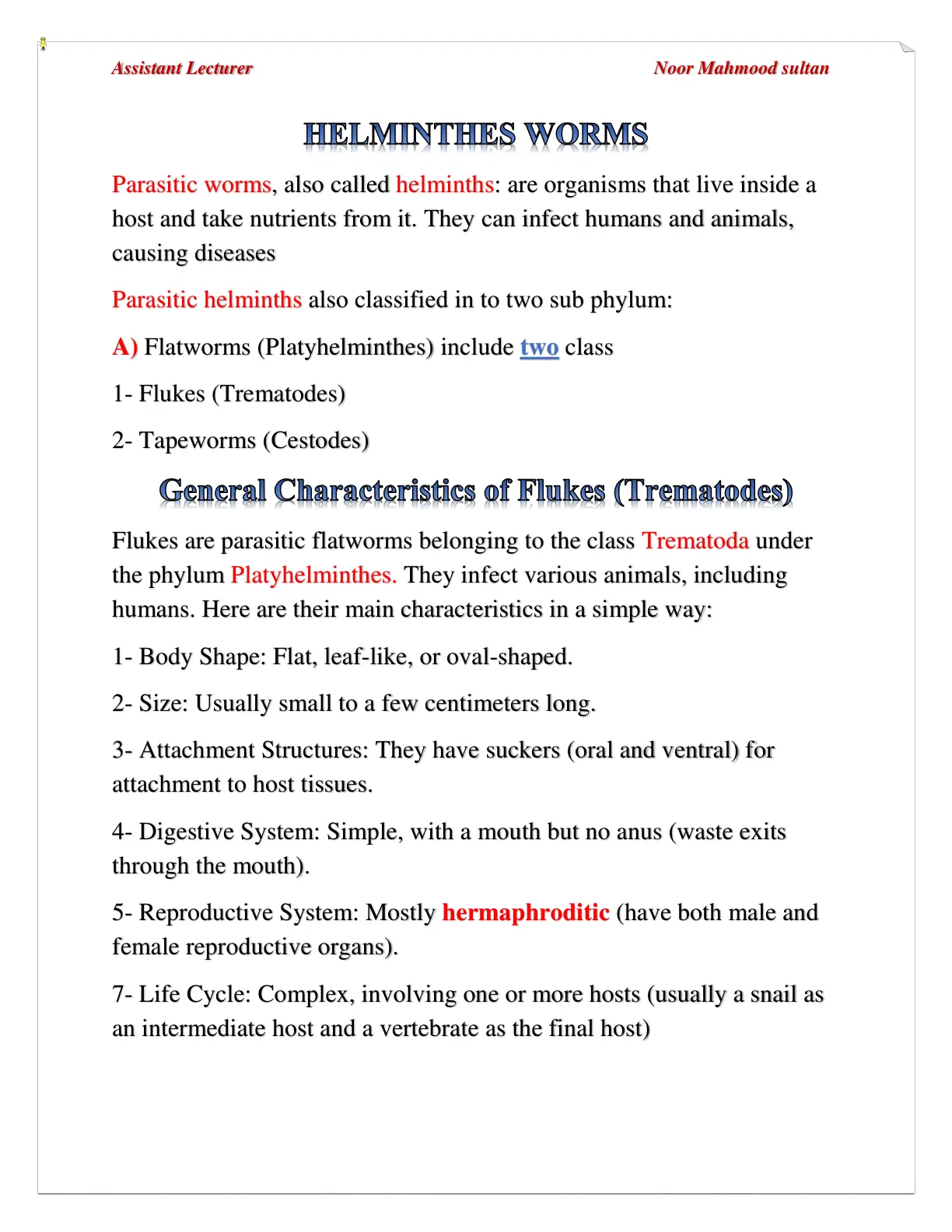 Assistant Lecturer

Noor Mahmood sultan

HELMINTHES WORMS

Parasitic worms, also called helminths: are organisms that live inside a host and take nutrients from it. They can infect humans and animals, causing diseases

Parasitic helminths also classified in to two sub phylum:

A) Flatworms (Platyhelminthes) include two class

1- Flukes (Trematodes)

2- Tapeworms (Cestodes)

General Characteristics of Flukes (Trematodes)

Flukes are parasitic flatworms belonging to the class Trematoda under the phylum Platyhelminthes. They infect various animals, including humans. Here are their main characteristics in a simple way:

1- Body Shape: Flat, leaf-like, or oval-shaped.

2- Size: Usually small to a few centimeters long.

3- Attachment Structures: They have suckers (oral and ventral) for attachment to host tissues.

4- Digestive System: Simple, with a mouth but no anus (waste exits through the mouth).

5- Reproductive System: Mostly hermaphroditic (have both male and female reproductive organs).

7- Life Cycle: Complex, involving one or more hosts (usually a snail as an intermediate host and a vertebrate as the final host)